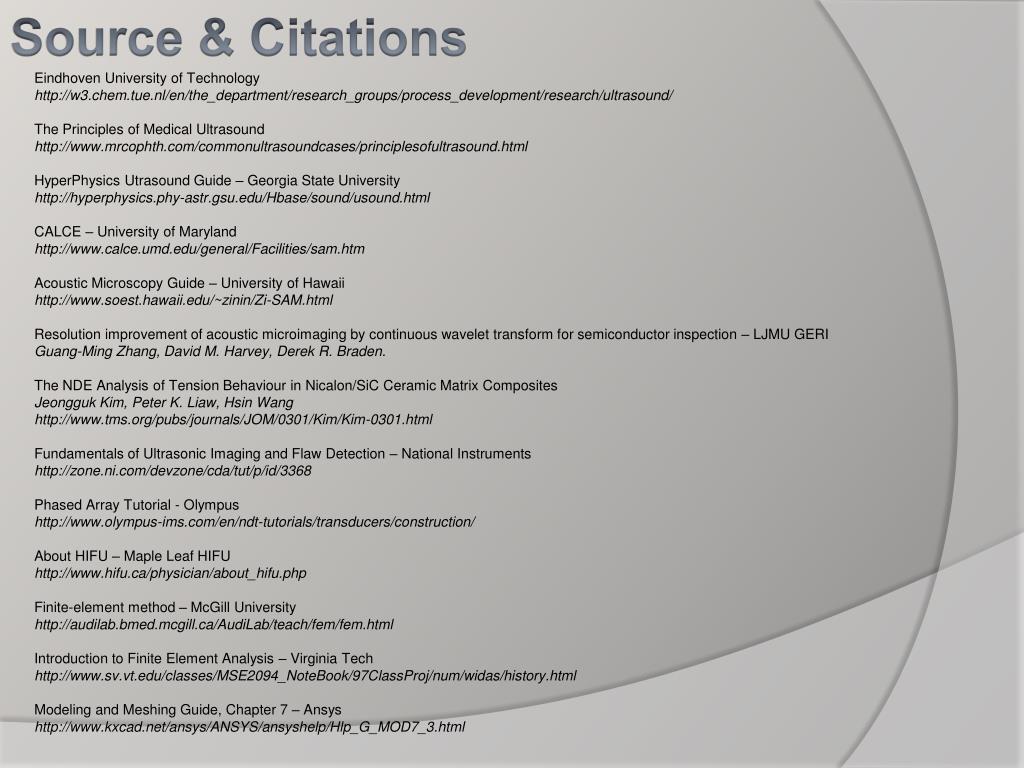 Source & Citations

Eindhoven University of Technology
http://w3.chem.tue.nl/en/the_department/research_groups/process_development/research/ultrasound/

The Principles of Medical Ultrasound
http://www.mrcophth.com/commonultrasoundcases/principlesofultrasound.html

HyperPhysics Utrasound Guide – Georgia State University
http://hyperphysics.phy-astr.gsu.edu/Hbase/sound/usound.html

CALCE – University of Maryland
http://www.calce.umd.edu/general/Facilities/sam.htm

Acoustic Microscopy Guide – University of Hawaii
http://www.soest.hawaii.edu/~zinin/Zi-SAM.html

Resolution improvement of acoustic microimaging by continuous wavelet transform for semiconductor inspection – LJMU GERI
Guang-Ming Zhang, David M. Harvey, Derek R. Braden.

The NDE Analysis of Tension Behaviour in Nicalon/SiC Ceramic Matrix Composites
Jeongguk Kim, Peter K. Liaw, Hsin Wang
http://www.tms.org/pubs/journals/JOM/0301/Kim/Kim-0301.html

Fundamentals of Ultrasonic Imaging and Flaw Detection – National Instruments
http://zone.ni.com/devzone/cda/tut/p/id/3368

Phased Array Tutorial - Olympus
http://www.olympus-ims.com/en/ndt-tutorials/transducers/construction/

About HIFU – Maple Leaf HIFU
http://www.hifu.ca/physician/about_hifu.php

Finite-element method – McGill University
http://audilab.bmed.mcgill.ca/AudiLab/teach/fem/fem.html

Introduction to Finite Element Analysis – Virginia Tech
http://www.sv.vt.edu/classes/MSE2094_NoteBook/97ClassProj/num/widas/history.html

Modeling and Meshing Guide, Chapter 7 – Ansys
http://www.kxcad.net/ansys/ANSYS/ansyshelp/Hlp_G_MOD7_3.html